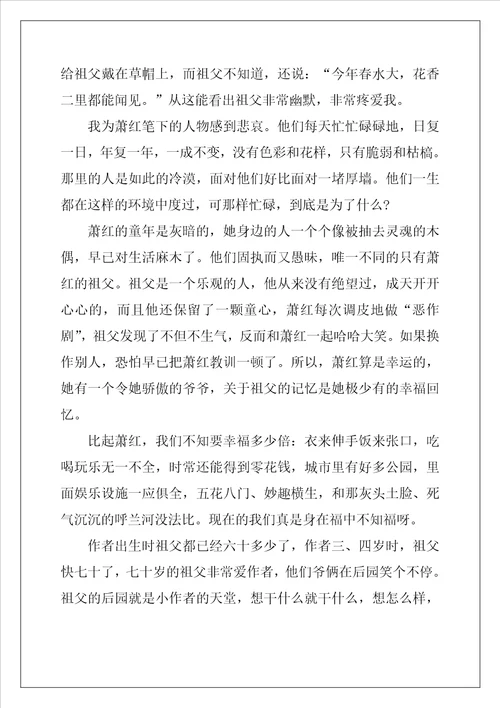 给祖父戴在草帽上，而祖父不知道，还说：“今年春水大，花香二里都能闻见。”从这能看出祖父非常幽默，非常疼爱我。

我为萧红笔下的人物感到悲哀。他们每天忙忙碌碌地，日复一日，年复一年，一成不变，没有色彩和花样，只有脆弱和枯槁。那里的人是如此的冷漠，面对他们好比面对一堵厚墙。他们一生都在这样的环境中度过，可那样忙碌，到底是为了什么？

萧红的童年是灰暗的，她身边的人一个个像被抽去灵魂的木偶，早已对生活麻木了。他们固执而又愚昧，唯一不同的只有萧红的祖父。祖父是一个乐观的人，他从来没有绝望过，成天开开心心的，而且他还保留了一颗童心，萧红每次调皮地做“恶作剧”，祖父发现了不但不生气，反而和萧红一起哈哈大笑。如果换作别人，恐怕早已把萧红教训一顿了。所以，萧红算是幸运的，她有一个令她骄傲的爷爷，关于祖父的记忆是她极少有的幸福回忆。

比起萧红，我们不知要幸福多少倍：衣来伸手饭来张口，吃喝玩乐无一不全，时常还能得到零花钱，城市里有好多公园，里面娱乐设施一应俱全，五花八门、妙趣横生，和那灰头土脸、死气沉沉的呼兰河没法比。现在的我们真是身在福中不知福呀。

作者出生时祖父都已经六十多少了，作者三、四岁时，祖父快七十了，七十岁的祖父非常爱作者，他们爷俩在后园笑个不停。祖父的后园就是小作者的天堂，想干什么就干什么，想怎么样，